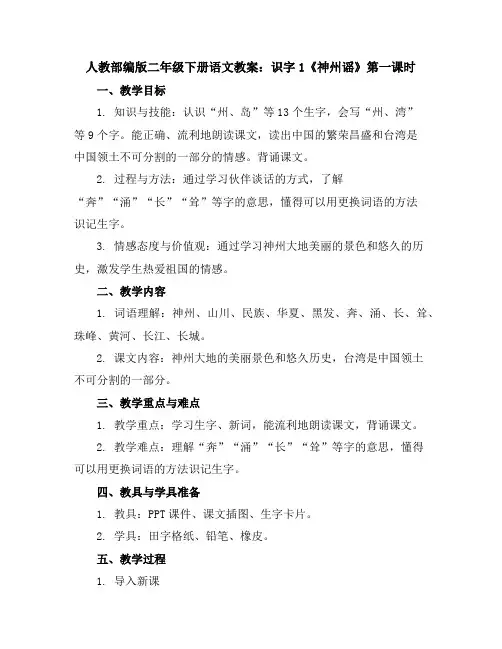 人教部编版二年级下册语文教案：识字 1《神州谣》第一课时

一、教学目标

1. 知识与技能：认识“州、岛”等 13 个生字，会写“州、湾”等 9 个字。能正确、流利地朗读课文，读出中国的繁荣昌盛和台湾是中国领土不可分割的一部分的情感。背诵课文。

2. 过程与方法：通过学习伙伴谈话的方式，了解“奔”“涌”“长”“耸”等字的意思，懂得可以用更换词语的方法识记生字。

3. 情感态度与价值观：通过学习神州大地美丽的景色和悠久的历史，激发学生热爱祖国的情感。

二、教学内容

1. 词语理解：神州、山川、民族、华夏、黑发、奔、涌、长、耸、珠峰、黄河、长江、长城。

2. 课文内容：神州大地的美丽景色和悠久历史，台湾是中国领土不可分割的一部分。

三、教学重点与难点

1. 教学重点：学习生字、新词，能流利地朗读课文，背诵课文。

2. 教学难点：理解“奔”“涌”“长”“耸”等字的意思，懂得可以用更换词语的方法识记生字。

四、教具与学具准备

1. 教具：PPT 课件、课文插图、生字卡片。

2. 学具：田字格纸、铅笔、橡皮。

五、教学过程

1. 导入新课